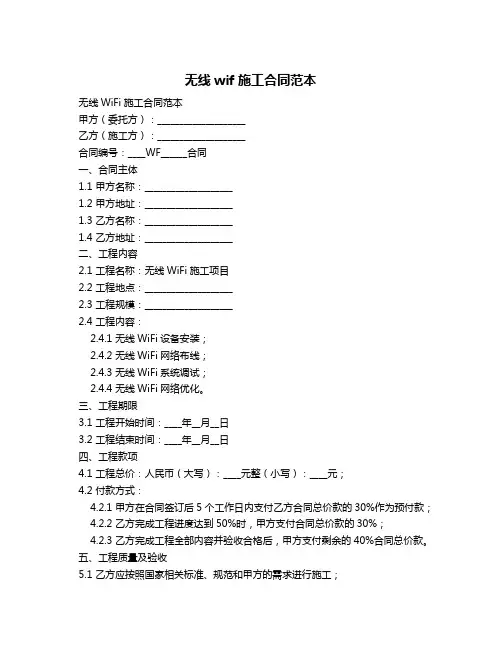 无线 wif 施工合同范本

无线 WiFi 施工合同范本

甲方（委托方）：__________________

乙方（施工方）：__________________

合同编号：____WF_____合同

一、合同主体

1.1 甲方名称：__________________

1.2 甲方地址：__________________

1.3 乙方名称：__________________

1.4 乙方地址：__________________

二、工程内容

2.1 工程名称：无线 WiFi 施工项目

2.2 工程地点：__________________

2.3 工程规模：__________________

2.4 工程内容：

2.4.1 无线 WiFi 设备安装；

2.4.2 无线 WiFi 网络布线；

2.4.3 无线 WiFi 系统调试；

2.4.4 无线 WiFi 网络优化。

三、工程期限

3.1 工程开始时间：____年__月__日

3.2 工程结束时间：____年__月__日

四、工程款项

4.1 工程总价：人民币（大写）：____元整（小写）：____元；

4.2 付款方式：

4.2.1 甲方在合同签订后 5 个工作日内支付乙方合同总价款的 30%作为预付款；

4.2.2 乙方完成工程进度达到 50%时，甲方支付合同总价款的 30%；

4.2.3 乙方完成工程全部内容并验收合格后，甲方支付剩余的 40%合同总价款。

五、工程质量及验收

5.1 乙方应按照国家相关标准、规范和甲方的需求进行施工；